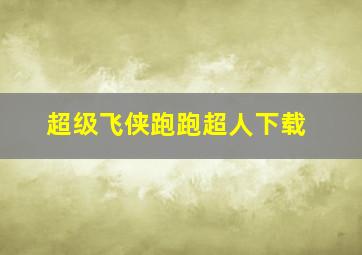 超级飞侠跑跑超人下载